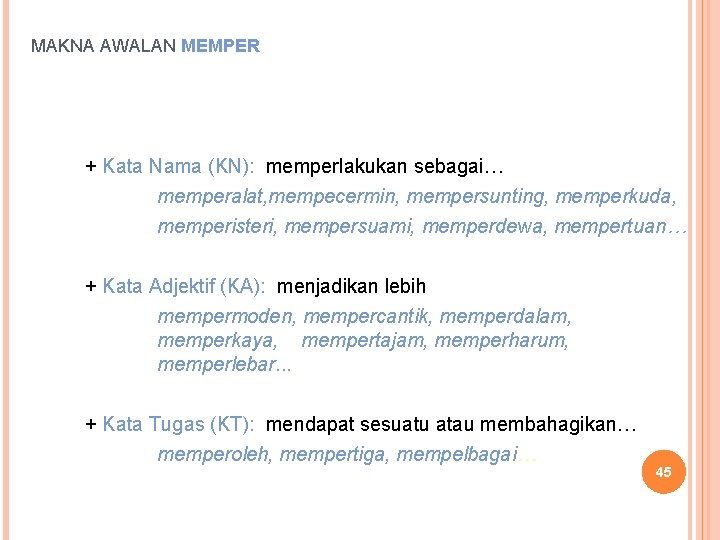 MAKNA AWALAN MEMPER

+ Kata Nama (KN): memperlakukan sebagai…

memperalat,mempecermin, mempersunting, memperkuda, memperisteri, mempersuami, memperdewa, mempertuan…

+ Kata Adjektif (KA): menjadikan lebih

mempermoden, mempercantik, memperdalam, memperkaya, mempertajam, memperharum, memperlebar...

+ Kata Tugas (KT): mendapat sesuatu atau membahagikan…

memperoleh, mempertiga, mempelbagai…

45